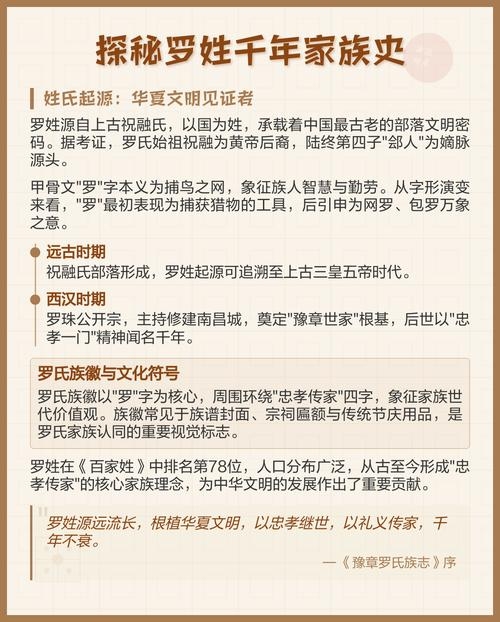 探秘罗姓千年家族史

姓氏起源：华夏文明见证者

罗姓源自上古祝融氏，以国为姓，承载着中国最古老的部落文明密码。据考证，罗氏始祖祝融为黄帝后裔，陆终第四子"郐人"为嫡脉源头。

甲骨文"罗"字本义为捕鸟之网，象征族人智慧与勤劳。从字形演变来看，"罗"最初表现为捕获猎物的工具，后引申为网罗、包罗万象之意。

远古时期
祝融氏部落形成，罗姓起源可追溯至上古三皇五帝时代。

西汉时期
罗珠公开宗，主持修建南昌城，奠定"豫章世家"根基，后世以"忠孝一门"精神闻名千年。

罗氏族徽与文化符号
罗氏族徽以"罗"字为核心，周围环绕"忠孝传家"四字，象征家族世代价值观。族徽常见于族谱封面、宗祠匾额与传统节庆用品，是罗氏家族认同的重要视觉标志。

罗姓在《百家姓》中排名第78位，人口分布广泛，从古至今形成"忠孝传家"的核心家族理念，为中华文明的发展作出了重要贡献。

罗姓源远流长，根植华夏文明，以忠孝继世，以礼义传家，千年不衰。

—《豫章罗氏族志》序